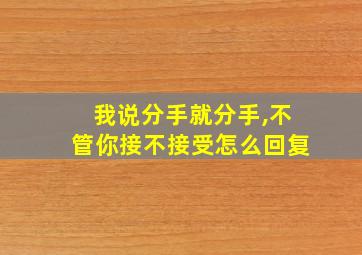 我说分手就分手,不管你接不接受怎么回复